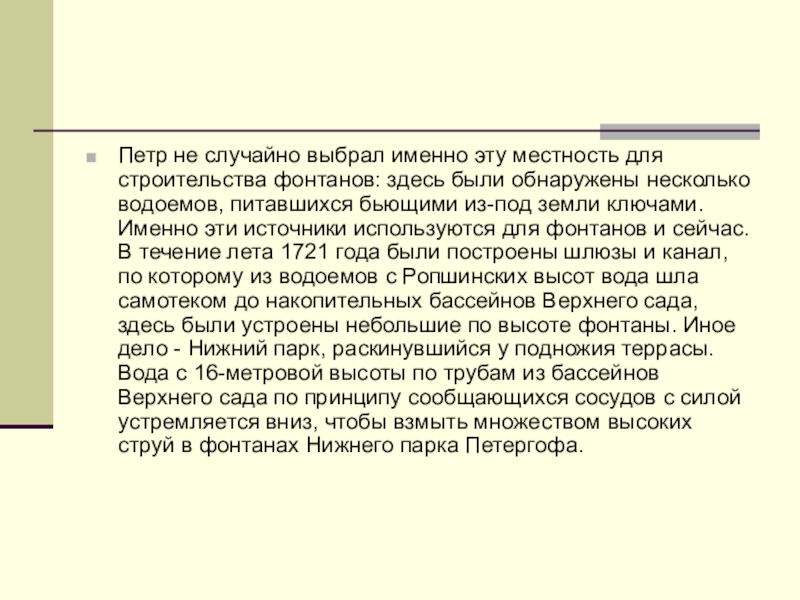 Петр не случайно выбрал именно эту местность для строительства фонтанов: здесь были обнаружены несколько водоемов, питавшихся бьющими из-под земли ключами. Именно эти источники используются для фонтанов и сейчас. В течение лета 1721 года были построены шлюзы и канал, по которому из водоемов с Ропшинских высот вода шла самотеком до накопительных бассейнов Верхнего сада, здесь были устроены небольшие по высоте фонтаны. Иное дело - Нижний парк, раскинувшийся у подножия террасы. Вода с 16-метровой высоты по трубам из бассейнов Верхнего сада по принципу сообщающихся сосудов с силой устремляется вниз, чтобы взмыть множеством высоких струй в фонтанах Нижнего парка Петергофа.